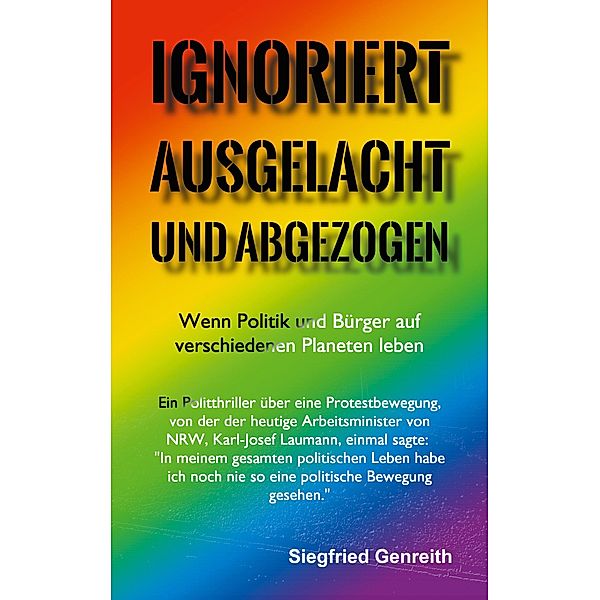 IGNORIERT
AUSGELACHT
UND ABGEZOGEN

Wenn Politik und Bürger auf verschiedenen Planeten leben

Ein Politthriller über eine Protestbewegung, von der der heutige Arbeitsminister von NRW, Karl-Josef Laumann, einmal sagte: "In meinem gesamten politischen Leben habe ich noch nie so eine politische Bewegung gesehen."

Siegfried Genreith